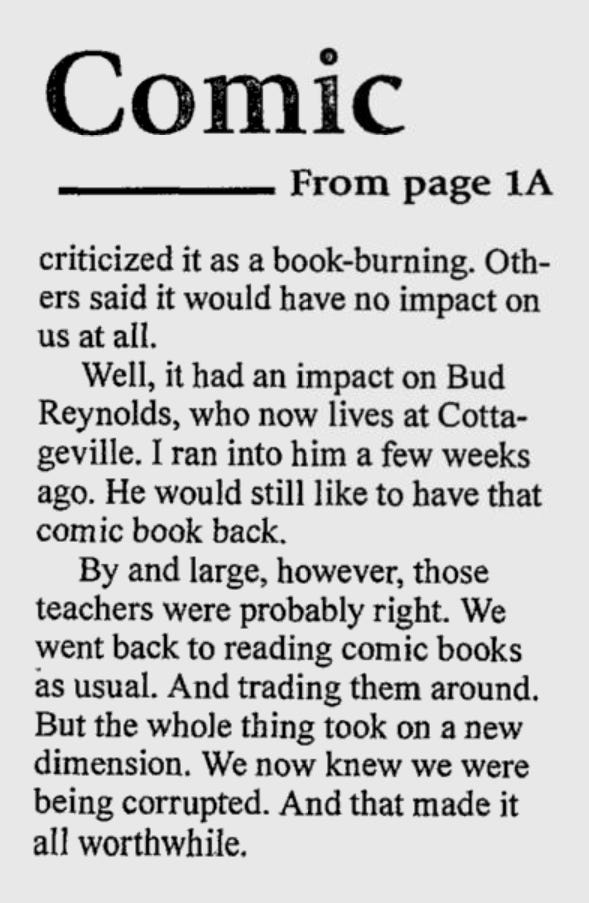 Comic

From page 1A

criticized it as a book-burning. Others said it would have no impact on us at all.

Well, it had an impact on Bud Reynolds, who now lives at Cottageville. I ran into him a few weeks ago. He would still like to have that comic book back.

By and large, however, those teachers were probably right. We went back to reading comic books as usual. And trading them around. But the whole thing took on a new dimension. We now knew we were being corrupted. And that made it all worthwhile.